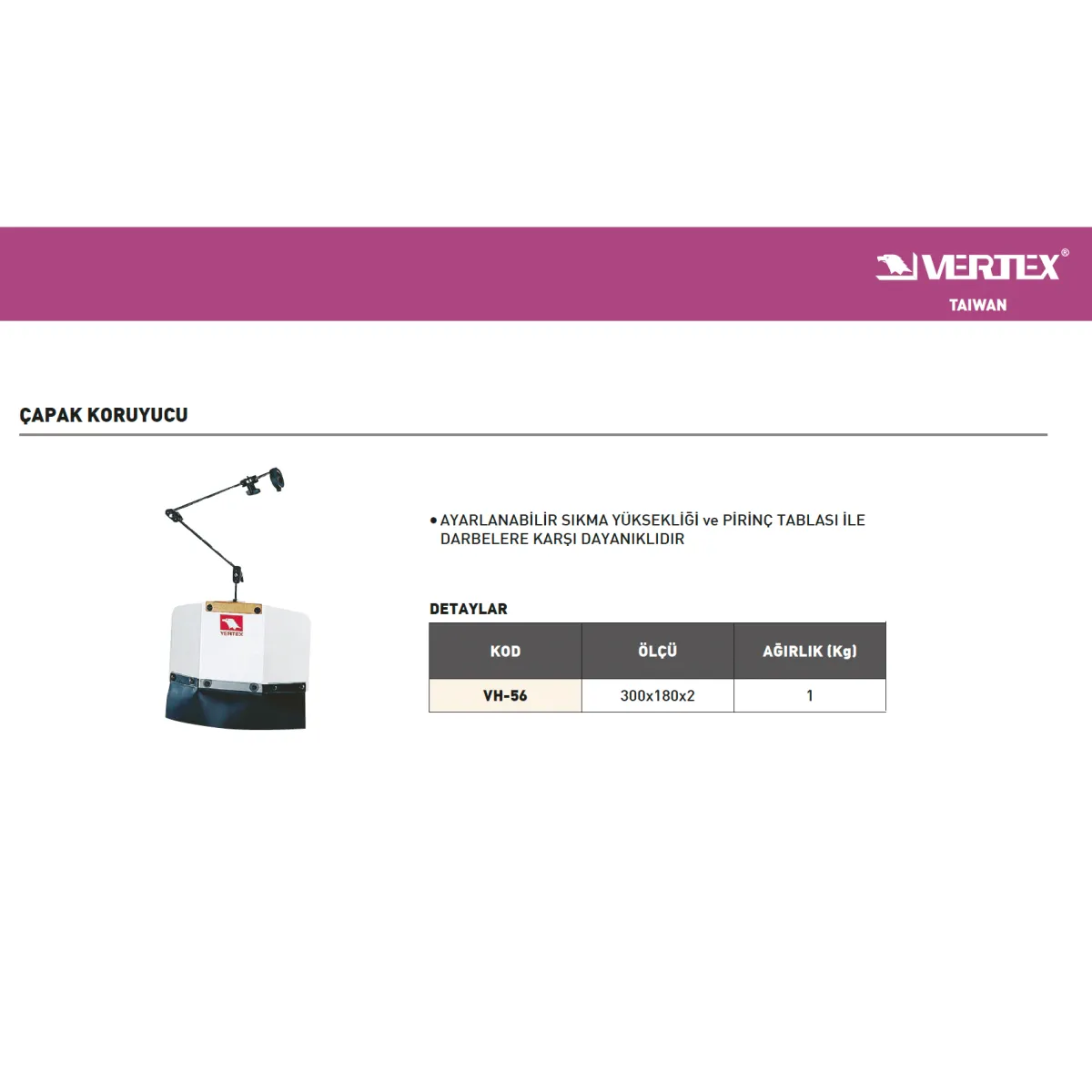 VERTEX®
TAIWAN

ÇAPAK KORUYUCU

• AYARLANABİLİR SIKMA YÜKSEKLİĞİ ve PİRİNÇ TABLASI İLE DARBELERE KARŞI DAYANIKLIDIR

DETAYLAR

| KOD | ÖLÇÜ | AĞIRLIK (Kg) |
|---|---|---|
| VH-56 | 300x180x2 | 1 |